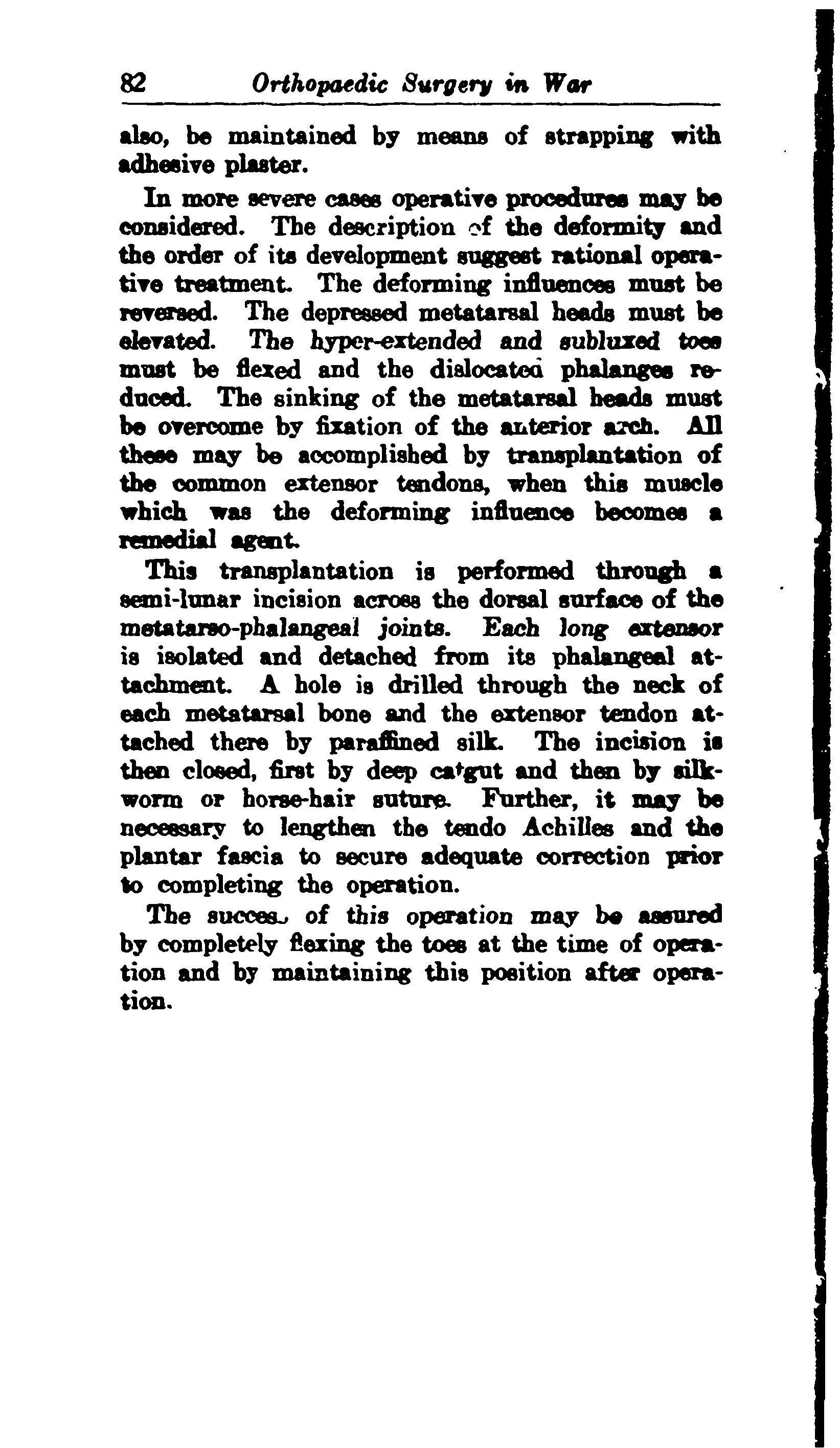 82 Orthopaedic Surgery in War

also, be maintained by means of strapping with adhesive plaster.

In more severe cases operative procedures may be considered. The description of the deformity and the order of its development suggest rational operative treatment. The deforming influences must be reversed. The depressed metatarsal heads must be elevated. The hyper-extended and subluxed toes must be flexed and the dislocated phalanges reduced. The sinking of the metatarsal heads must be overcome by fixation of the anterior arch. All these may be accomplished by transplantation of the common extensor tendons, when this muscle which was the deforming influence becomes a remedial agent.

This transplantation is performed through a semi-lunar incision across the dorsal surface of the metatarso-phalangeal joints. Each long extensor is isolated and detached from its phalangeal attachment. A hole is drilled through the neck of each metatarsal bone and the extensor tendon attached there by paraffined silk. The incision is then closed, first by deep catgut and then by silkworm or horse-hair suture. Further, it may be necessary to lengthen the tendo Achilles and the plantar fascia to secure adequate correction prior to completing the operation.

The success of this operation may be assured by completely flexing the toes at the time of operation and by maintaining this position after operation.